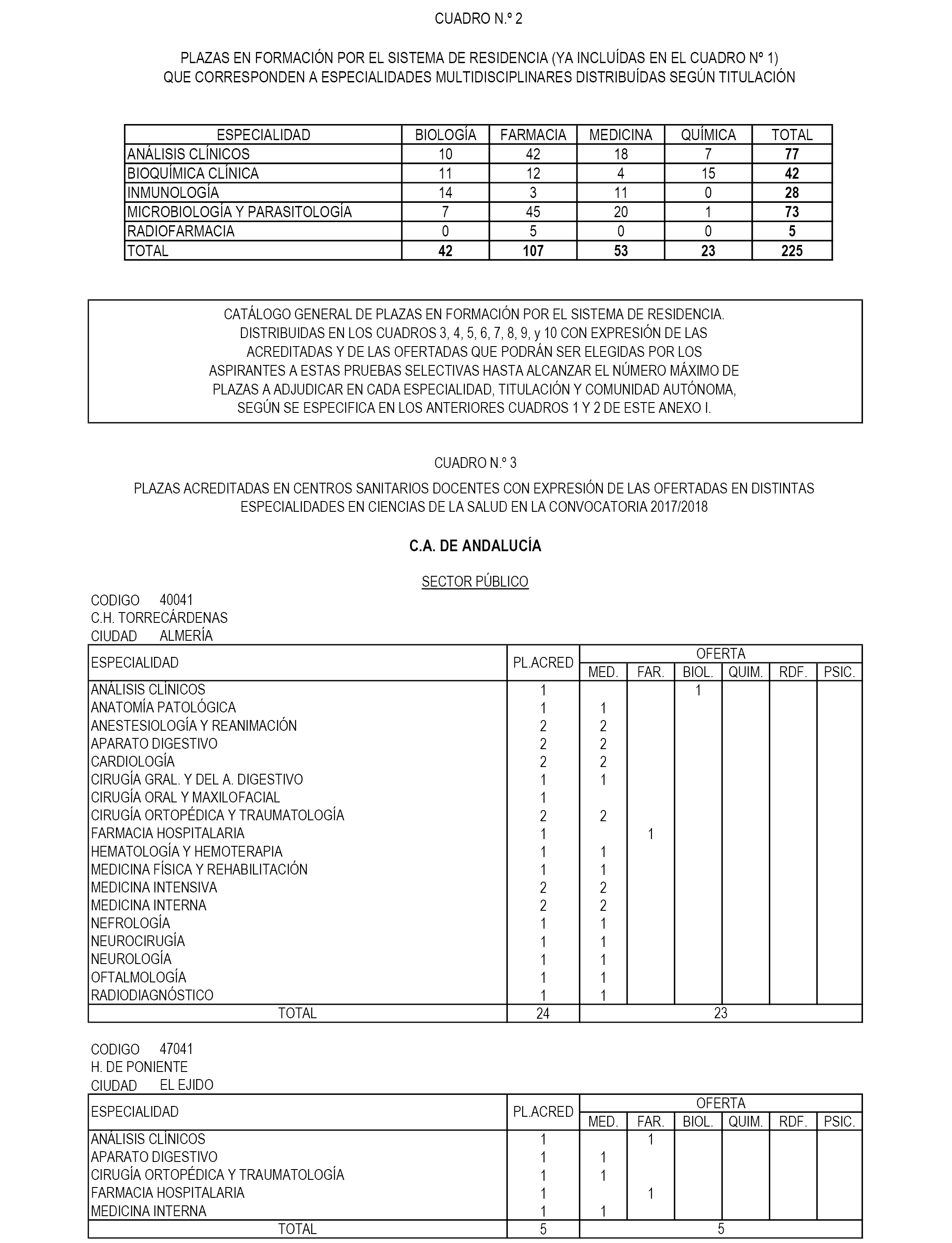 CUADRO N.º 2

PLAZAS EN FORMACIÓN POR EL SISTEMA DE RESIDENCIA (YA INCLUÍDAS EN EL CUADRO Nº 1) QUE CORRESPONDEN A ESPECIALIDADES MULTIDISCIPLINARES DISTRIBUÍDAS SEGÚN TITULACIÓN

| ESPECIALIDAD | BIOLOGÍA | FARMACIA | MEDICINA | QUÍMICA | TOTAL |
|---|---|---|---|---|---|
| ANÁLISIS CLÍNICOS | 10 | 42 | 18 | 7 | 77 |
| BIOQUÍMICA CLÍNICA | 11 | 12 | 4 | 15 | 42 |
| INMUNOLOGÍA | 14 | 3 | 11 | 0 | 28 |
| MICROBIOLOGÍA Y PARASITOLOGÍA | 7 | 45 | 20 | 1 | 73 |
| RADIOFARMACIA | 0 | 5 | 0 | 0 | 5 |
| TOTAL | 42 | 107 | 53 | 23 | 225 |

CATÁLOGO GENERAL DE PLAZAS EN FORMACIÓN POR EL SISTEMA DE RESIDENCIA. DISTRIBUIDAS EN LOS CUADROS 3, 4, 5, 6, 7, 8, 9, y 10 CON EXPRESIÓN DE LAS ACREDITADAS Y DE LAS OFERTADAS QUE PODRÁN SER ELEGIDAS POR LOS ASPIRANTES A ESTAS PRUEBAS SELECTIVAS HASTA ALCANZAR EL NÚMERO MÁXIMO DE PLAZAS A ADJUDICAR EN CADA ESPECIALIDAD, TITULACIÓN Y COMUNIDAD AUTÓNOMA, SEGÚN SE ESPECIFICA EN LOS ANTERIORES CUADROS 1 Y 2 DE ESTE ANEXO I.

CUADRO N.º 3

PLAZAS ACREDITADAS EN CENTROS SANITARIOS DOCENTES CON EXPRESIÓN DE LAS OFERTADAS EN DISTINTAS ESPECIALIDADES EN CIENCIAS DE LA SALUD EN LA CONVOCATORIA 2017/2018

C.A. DE ANDALUCÍA

SECTOR PÚBLICO

CODIGO 40041
C.H. TORRECÁRDENAS
CIUDAD ALMERÍA

| ESPECIALIDAD | PL.ACRED | OFERTA MED. | FAR. | BIOL. | QUIM. | RDF. | PSIC. |
|---|---|---|---|---|---|---|---|
| ANÁLISIS CLÍNICOS | 1 | | | 1 | | | |
| ANATOMÍA PATOLÓGICA | 1 | 1 | | | | | |
| ANESTESIOLOGÍA Y REANIMACIÓN | 2 | 2 | | | | | |
| APARATO DIGESTIVO | 2 | 2 | | | | | |
| CARDIOLOGÍA | 2 | 2 | | | | | |
| CIRUGÍA GRAL. Y DEL A. DIGESTIVO | 1 | 1 | | | | | |
| CIRUGÍA ORAL Y MAXILOFACIAL | 1 | | | | | | |
| CIRUGÍA ORTOPÉDICA Y TRAUMATOLOGÍA | 2 | 2 | | | | | |
| FARMACIA HOSPITALARIA | 1 | | 1 | | | | |
| HEMATOLOGÍA Y HEMOTERAPIA | 1 | 1 | | | | | |
| MEDICINA FÍSICA Y REHABILITACIÓN | 1 | 1 | | | | | |
| MEDICINA INTENSIVA | 2 | 2 | | | | | |
| MEDICINA INTERNA | 2 | 2 | | | | | |
| NEFROLOGÍA | 1 | 1 | | | | | |
| NEUROCIRUGÍA | 1 | 1 | | | | | |
| NEUROLOGÍA | 1 | 1 | | | | | |
| OFTALMOLOGÍA | 1 | 1 | | | | | |
| RADIODIAGNÓSTICO | 1 | 1 | | | | | |
| TOTAL | 24 | 23 | | | | | |

CODIGO 47041
H. DE PONIENTE
CIUDAD EL EJIDO

| ESPECIALIDAD | PL.ACRED | OFERTA MED. | FAR. | BIOL. | QUIM. | RDF. | PSIC. |
|---|---|---|---|---|---|---|---|
| ANÁLISIS CLÍNICOS | 1 | | 1 | | | | |
| APARATO DIGESTIVO | 1 | 1 | | | | | |
| CIRUGÍA ORTOPÉDICA Y TRAUMATOLOGÍA | 1 | 1 | | | | | |
| FARMACIA HOSPITALARIA | 1 | | 1 | | | | |
| MEDICINA INTERNA | 1 | 1 | | | | | |
| TOTAL | 5 | 5 | | | | | |